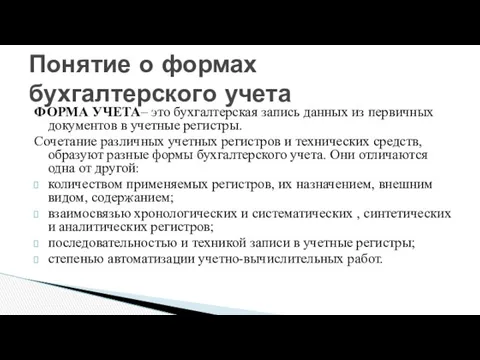 Понятие о формах бухгалтерского учета

ФОРМА УЧЕТА– это бухгалтерская запись данных из первичных документов в учетные регистры.

Сочетание различных учетных регистров и технических средств, образуют разные формы бухгалтерского учета. Они отличаются одна от другой:

количеством применяемых регистров, их назначением, внешним видом, содержанием;

взаимосвязью хронологических и систематических , синтетических и аналитических регистров;

последовательностью и техникой записи в учетные регистры;

степенью автоматизации учетно-вычислительных работ.